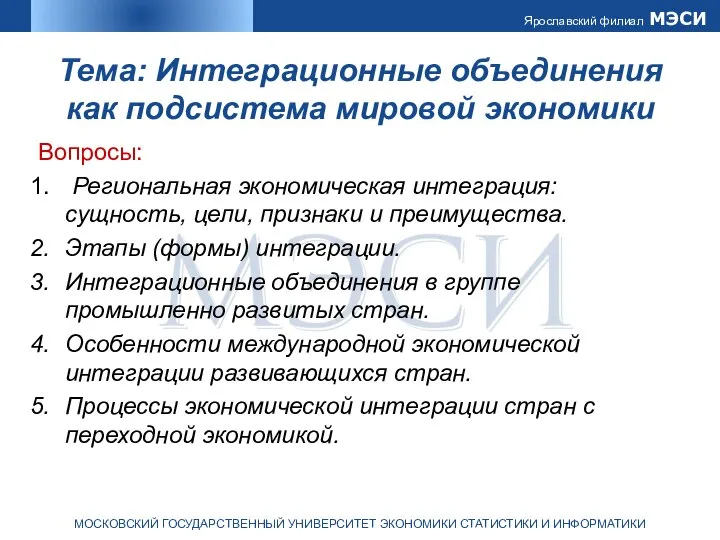 Ярославский филиал МЭСИ

Тема: Интеграционные объединения как подсистема мировой экономики

Вопросы:
1. Региональная экономическая интеграция: сущность, цели, признаки и преимущества.
2. Этапы (формы) интеграции.
3. Интеграционные объединения в группе промышленно развитых стран.
4. Особенности международной экономической интеграции развивающихся стран.
5. Процессы экономической интеграции стран с переходной экономикой.

МЭСИ

МОСКОВСКИЙ ГОСУДАРСТВЕННЫЙ УНИВЕРСИТЕТ ЭКОНОМИКИ СТАТИСТИКИ И ИНФОРМАТИКИ